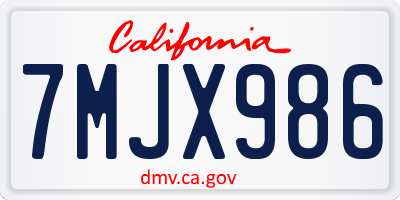 California

7MJX986

dmv.ca.gov